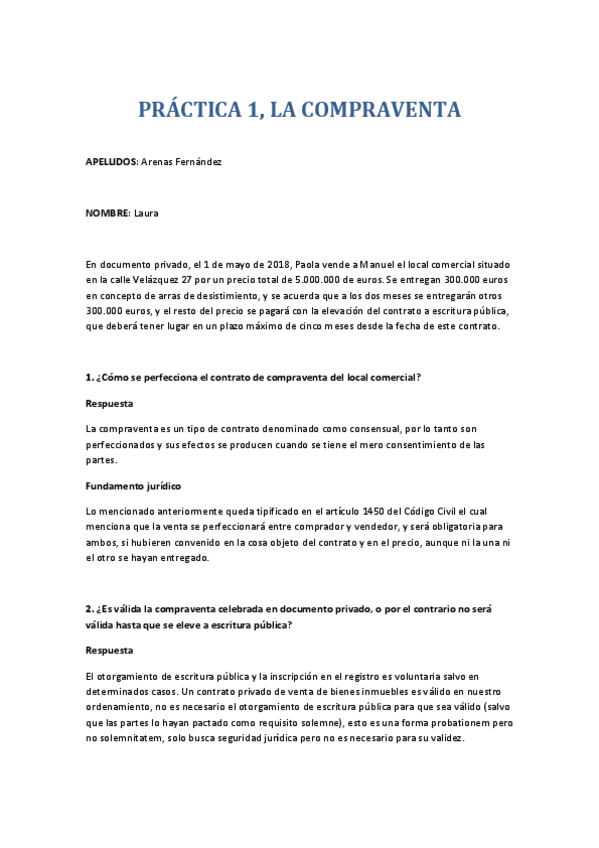 PRÁCTICA 1, LA COMPRAVENTA

APELLIDOS: Arenas Fernández

NOMBRE: Laura

En documento privado, el 1 de mayo de 2018, Paola vende a Manuel el local comercial situado en la calle Velázquez 27 por un precio total de 5.000.000 de euros. Se entregan 300.000 euros en concepto de arras de desistimiento, y se acuerda que a los dos meses se entregarán otros 300.000 euros, y el resto del precio se pagará con la elevación del contrato a escritura pública, que deberá tener lugar en un plazo máximo de cinco meses desde la fecha de este contrato.

1. ¿Cómo se perfecciona el contrato de compraventa del local comercial?

Respuesta

La compraventa es un tipo de contrato denominado como consensual, por lo tanto son perfeccionados y sus efectos se producen cuando se tiene el mero consentimiento de las partes.

Fundamento jurídico

Lo mencionado anteriormente queda tipificado en el artículo 1450 del Código Civil el cual menciona que la venta se perfeccionará entre comprador y vendedor, y será obligatoria para ambos, si hubieren convenido en la cosa objeto del contrato y en el precio, aunque ni la una ni el otro se hayan entregado.

2. ¿Es válida la compraventa celebrada en documento privado, o por el contrario no será válida hasta que se eleve a escritura pública?

Respuesta

El otorgamiento de escritura pública y la inscripción en el registro es voluntaria salvo en determinados casos. Un contrato privado de venta de bienes inmuebles es válido en nuestro ordenamiento, no es necesario el otorgamiento de escritura pública para que sea válido (salvo que las partes lo hayan pactado como requisito solemne), esto es una forma probationem pero no solemnitatem, solo busca seguridad jurídica pero no es necesario para su validez.